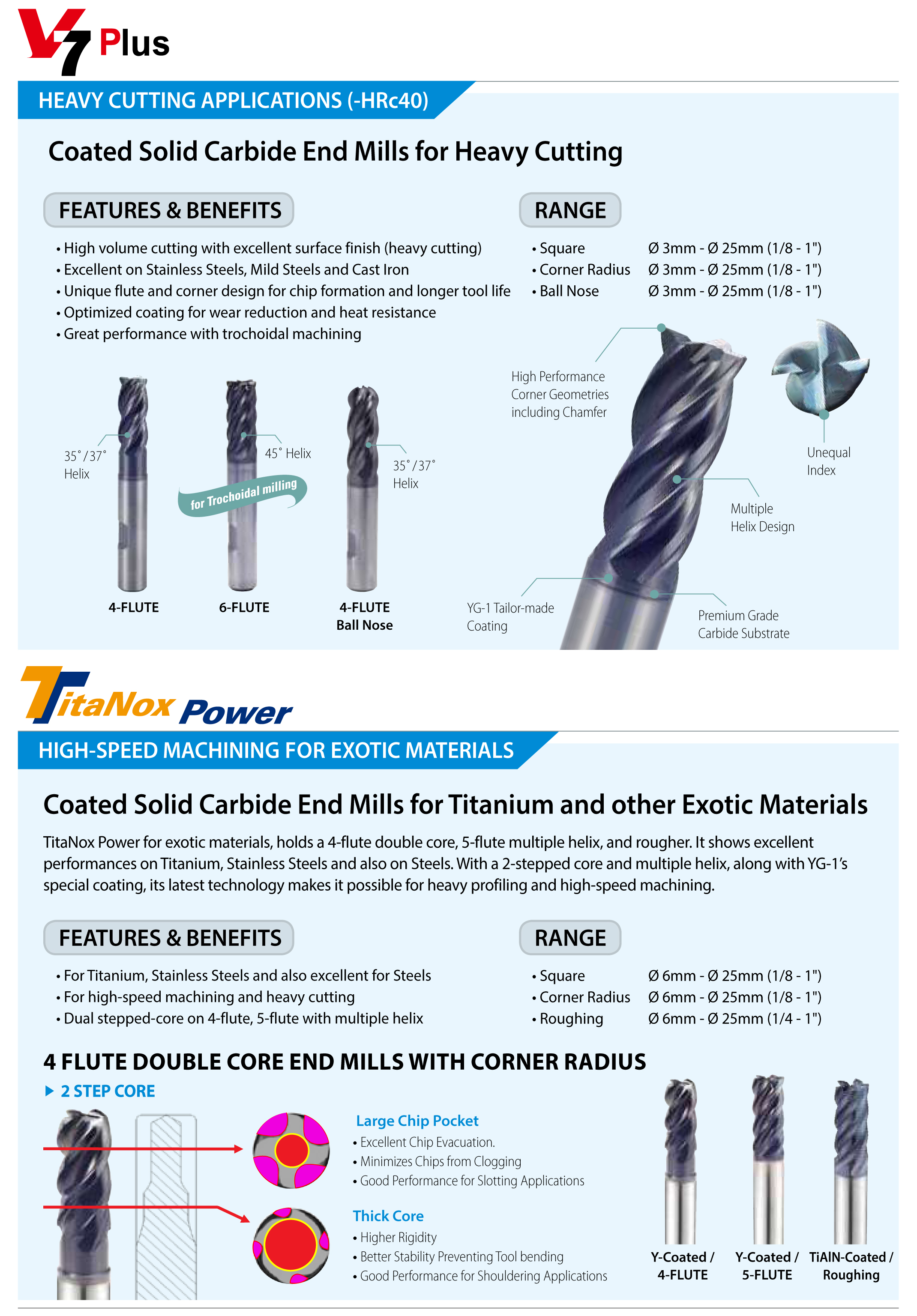 V7 Plus

HEAVY CUTTING APPLICATIONS (-HRc40)

Coated Solid Carbide End Mills for Heavy Cutting

FEATURES & BENEFITS

• High volume cutting with excellent surface finish (heavy cutting)
• Excellent on Stainless Steels, Mild Steels and Cast Iron
• Unique flute and corner design for chip formation and longer tool life
• Optimized coating for wear reduction and heat resistance
• Great performance with trochoidal machining

RANGE

• Square Ø 3mm - Ø 25mm (1/8 - 1")
• Corner Radius Ø 3mm - Ø 25mm (1/8 - 1")
• Ball Nose Ø 3mm - Ø 25mm (1/8 - 1")

35˚/37˚ Helix

45˚ Helix

for Trochoidal milling

35˚/37˚ Helix

4-FLUTE

6-FLUTE

4-FLUTE Ball Nose

High Performance Corner Geometries including Chamfer

Unequal Index

Multiple Helix Design

YG-1 Tailor-made Coating

Premium Grade Carbide Substrate

TitaNox Power

HIGH-SPEED MACHINING FOR EXOTIC MATERIALS

Coated Solid Carbide End Mills for Titanium and other Exotic Materials

TitaNox Power for exotic materials, holds a 4-flute double core, 5-flute multiple helix, and rougher. It shows excellent performances on Titanium, Stainless Steels and also on Steels. With a 2-stepped core and multiple helix, along with YG-1's special coating, its latest technology makes it possible for heavy profiling and high-speed machining.

FEATURES & BENEFITS

• For Titanium, Stainless Steels and also excellent for Steels
• For high-speed machining and heavy cutting
• Dual stepped-core on 4-flute, 5-flute with multiple helix

RANGE

• Square Ø 6mm - Ø 25mm (1/8 - 1")
• Corner Radius Ø 6mm - Ø 25mm (1/8 - 1")
• Roughing Ø 6mm - Ø 25mm (1/4 - 1")

4 FLUTE DOUBLE CORE END MILLS WITH CORNER RADIUS

▶ 2 STEP CORE

Large Chip Pocket
• Excellent Chip Evacuation.
• Minimizes Chips from Clogging
• Good Performance for Slotting Applications

Thick Core
• Higher Rigidity
• Better Stability Preventing Tool bending
• Good Performance for Shouldering Applications

Y-Coated / 4-FLUTE

Y-Coated / 5-FLUTE

TiAlN-Coated / Roughing